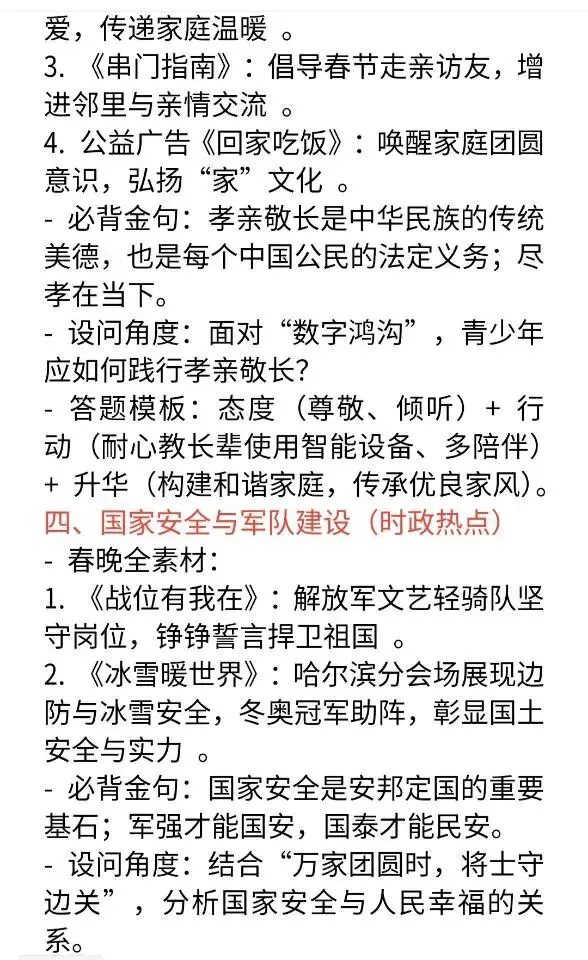 爱，传递家庭温暖 。
3. 《串门指南》：倡导春节走亲访友，增进邻里与亲情交流 。
4. 公益广告《回家吃饭》：唤醒家庭团圆意识，弘扬“家”文化 。
- 必背金句：孝亲敬长是中华民族的传统美德，也是每个中国公民的法定义务；尽孝在当下。
- 设问角度：面对“数字鸿沟”，青少年应如何践行孝亲敬长?
- 答题模板：态度（尊敬、倾听）+ 行动（耐心教长辈使用智能设备、多陪伴）+ 升华（构建和谐家庭，传承优良家风）。
四、国家安全与军队建设（时政热点）
- 春晚全素材：
1. 《战位有我在》：解放军文艺轻骑队坚守岗位，铮铮誓言捍卫祖国 。
2. 《冰雪暖世界》：哈尔滨分会场展现边防与冰雪安全，冬奥冠军助阵，彰显国土安全与实力 。
- 必背金句：国家安全是安邦定国的重要基石；军强才能国安，国泰才能民安。
- 设问角度：结合“万家团圆时，将士守边关”，分析国家安全与人民幸福的关系。